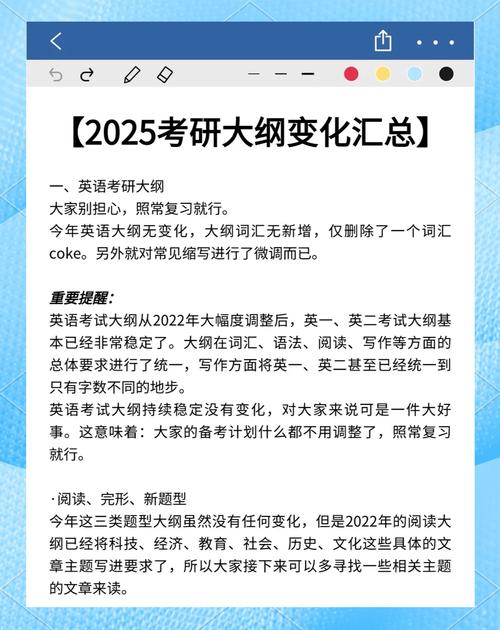 【2025考研大纲变化汇总】

一、英语考研大纲
大家别担心，照常复习就行。
今年英语大纲无变化，大纲词汇无新增，仅删除了一个词汇coke。另外就对常见缩写进行了微调而已。

重要提醒：
英语考试大纲从2022年大幅度调整后，英一、英二考试大纲基本已经非常稳定了。大纲在词汇、语法、阅读、写作等方面的总体要求进行了统一，写作方面将英一、英二甚至已经统一到只有字数不同的地步。
英语考试大纲持续稳定没有变化，对大家来说可是一件大好事。这意味着：大家的备考计划什么都不用调整了，照常复习就行。

·阅读、完形、新题型
今年这三类题型大纲虽然没有任何变化，但是2022年的阅读大纲已经将科技、经济、教育、社会、历史、文化这些具体的文章主题写进要求了，所以大家接下来可以多寻找一些相关主题的文章来读。